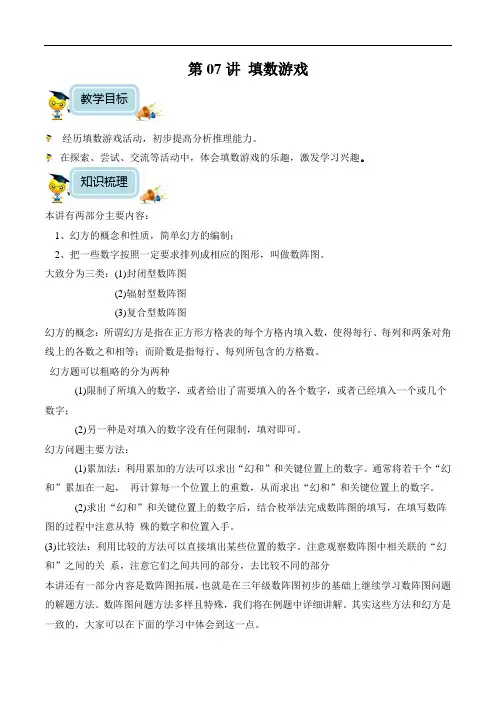 第 07 讲 填数游戏

教学目标

经历填数游戏活动，初步提高分析推理能力。

在探索、尝试、交流等活动中，体会填数游戏的乐趣，激发学习兴趣。

知识梳理

本讲有两部分主要内容：

1、幻方的概念和性质，简单幻方的编制；

2、把一些数字按照一定要求排列成相应的图形，叫做数阵图。

大致分为三类：(1)封闭型数阵图

(2)辐射型数阵图

(3)复合型数阵图

幻方的概念：所谓幻方是指在正方形方格表的每个方格内填入数，使得每行、每列和两条对角线上的各数之和相等；而阶数是指每行、每列所包含的方格数。

幻方题可以粗略的分为两种

(1)限制了所填入的数字，或者给出了需要填入的各个数字，或者已经填入一个或几个数字；

(2)另一种是对填入的数字没有任何限制，填对即可。

幻方问题主要方法：

(1)累加法：利用累加的方法可以求出“幻和”和关键位置上的数字。通常将若干个“幻和”累加在一起， 再计算每一个位置上的重数，从而求出“幻和”和关键位置上的数字。

(2)求出“幻和”和关键位置上的数字后，结合枚举法完成数阵图的填写，在填写数阵图的过程中注意从特 殊的数字和位置入手。

(3)比较法：利用比较的方法可以直接填出某些位置的数字，注意观察数阵图中相关联的“幻和”之间的关 系，注意它们之间共同的部分，去比较不同的部分

本讲还有一部分内容是数阵图拓展，也就是在三年级数阵图初步的基础上继续学习数阵图问题的解题方法。数阵图问题方法多样且特殊，我们将在例题中详细讲解。其实这些方法和幻方是一致的，大家可以在下面的学习中体会到这一点。